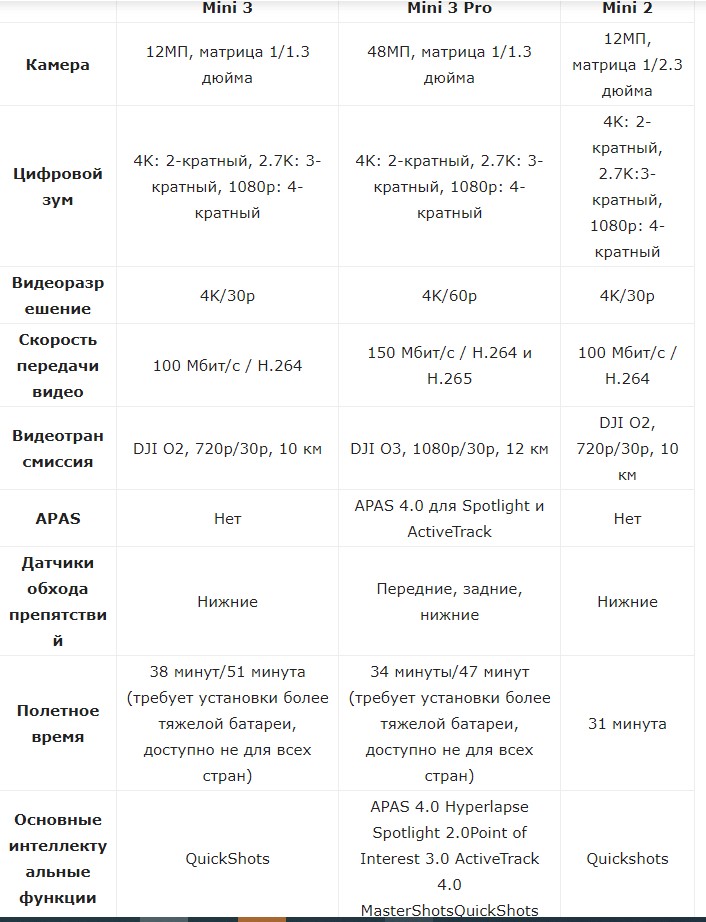 | | Mini 3 | Mini 3 Pro | Mini 2 |
|---|---|---|---|
| Камера | 12МП, матрица 1/1.3 дюйма | 48МП, матрица 1/1.3 дюйма | 12МП, матрица 1/2.3 дюйма |
| Цифровой зум | 4K: 2-кратный, 2.7K: 3-кратный, 1080p: 4-кратный | 4K: 2-кратный, 2.7K: 3-кратный, 1080p: 4-кратный | 4K: 2-кратный, 2.7K:3-кратный, 1080p: 4-кратный |
| Видеоразрешение | 4K/30p | 4K/60p | 4K/30p |
| Скорость передачи видео | 100 Мбит/с / H.264 | 150 Мбит/с / H.264 и H.265 | 100 Мбит/с / H.264 |
| Видеотрансмиссия | DJI O2, 720p/30p, 10 км | DJI O3, 1080p/30p, 12 км | DJI O2, 720p/30p, 10 км |
| APAS | Нет | APAS 4.0 для Spotlight и ActiveTrack | Нет |
| Датчики обхода препятствий | Нижние | Передние, задние, нижние | Нижние |
| Полетное время | 38 минут/51 минута (требует установки более тяжелой батареи, доступно не для всех стран) | 34 минуты/47 минут (требует установки более тяжелой батареи, доступно не для всех стран) | 31 минута |
| Основные интеллектуальные функции | QuickShots | APAS 4.0 Hyperlapse Spotlight 2.0Point of Interest 3.0 ActiveTrack 4.0 MasterShotsQuickShots | Quickshots |